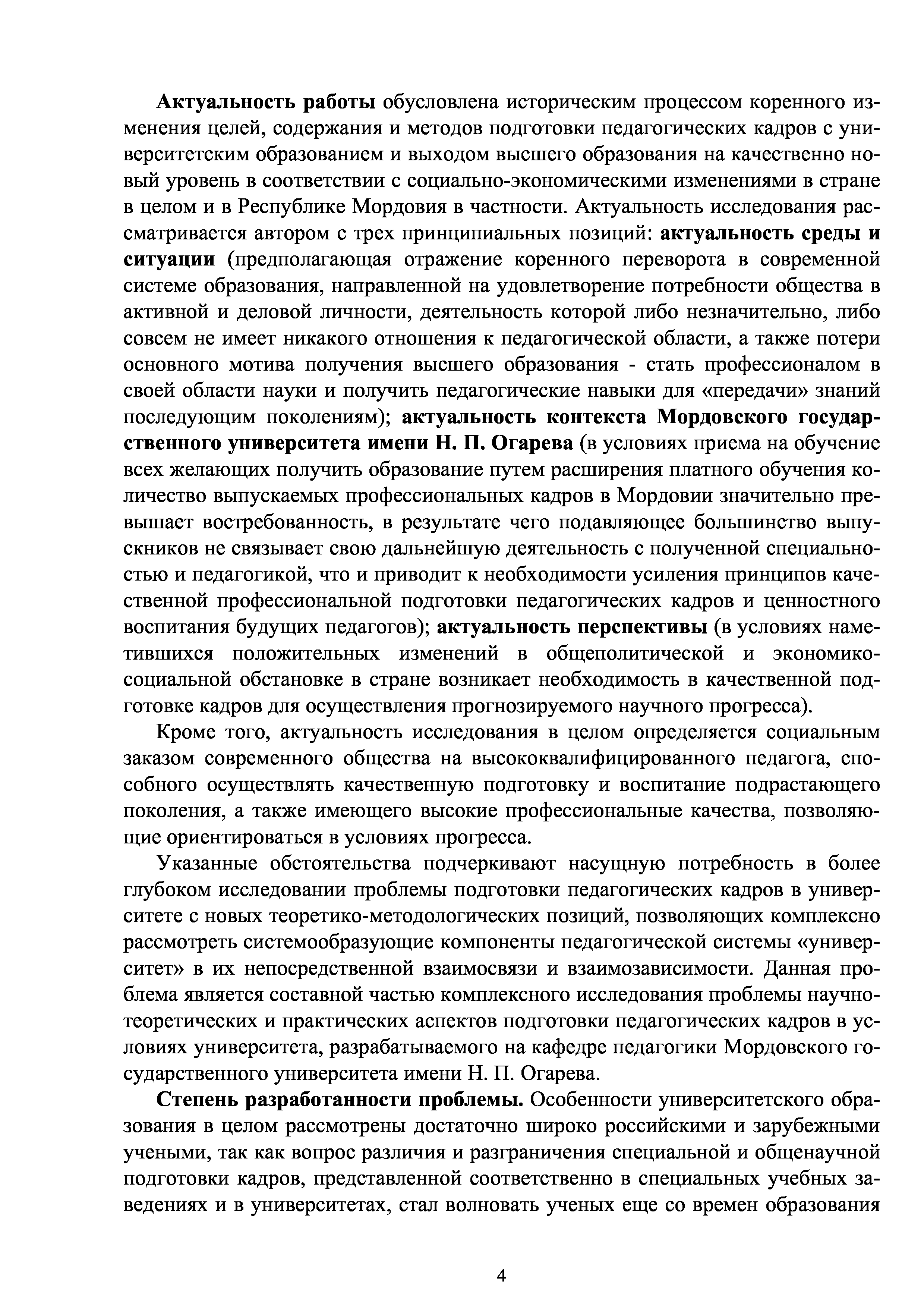 Актуальность работы обусловлена историческим процессом коренного изменения целей, содержания и методов подготовки педагогических кадров с университетским образованием и выходом высшего образования на качественно новый уровень в соответствии с социально-экономическими изменениями в стране в целом и в Республике Мордовия в частности. Актуальность исследования рассматривается автором с трех принципиальных позиций: актуальность среды и ситуации (предполагающая отражение коренного переворота в современной системе образования, направленной на удовлетворение потребности общества в активной и деловой личности, деятельность которой либо незначительно, либо совсем не имеет никакого отношения к педагогической области, а также потери основного мотива получения высшего образования - стать профессионалом в своей области науки и получить педагогические навыки для «передачи» знаний последующим поколениям); актуальность контекста Мордовского государственного университета имени Н. П. Огарева (в условиях приема на обучение всех желающих получить образование путем расширения платного обучения количество выпускаемых профессиональных кадров в Мордовии значительно превышает востребованность, в результате чего подавляющее большинство выпускников не связывает свою дальнейшую деятельность с полученной специальностью и педагогикой, что и приводит к необходимости усиления принципов качественной профессиональной подготовки педагогических кадров и ценностного воспитания будущих педагогов); актуальность перспективы (в условиях наметившихся положительных изменений в общеполитической и экономико-социальной обстановке в стране возникает необходимость в качественной подготовке кадров для осуществления прогнозируемого научного прогресса).

Кроме того, актуальность исследования в целом определяется социальным заказом современного общества на высококвалифицированного педагога, способного осуществлять качественную подготовку и воспитание подрастающего поколения, а также имеющего высокие профессиональные качества, позволяющие ориентироваться в условиях прогресса.

Указанные обстоятельства подчеркивают насущную потребность в более глубоком исследовании проблемы подготовки педагогических кадров в университете с новых теоретико-методологических позиций, позволяющих комплексно рассмотреть системообразующие компоненты педагогической системы «университет» в их непосредственной взаимосвязи и взаимозависимости. Данная проблема является составной частью комплексного исследования проблемы научно-теоретических и практических аспектов подготовки педагогических кадров в условиях университета, разрабатываемого на кафедре педагогики Мордовского государственного университета имени Н. П. Огарева.

Степень разработанности проблемы. Особенности университетского образования в целом рассмотрены достаточно широко российскими и зарубежными учеными, так как вопрос различия и разграничения специальной и общенаучной подготовки кадров, представленной соответственно в специальных учебных заведениях и в университетах, стал волновать ученых еще со времен образования

4